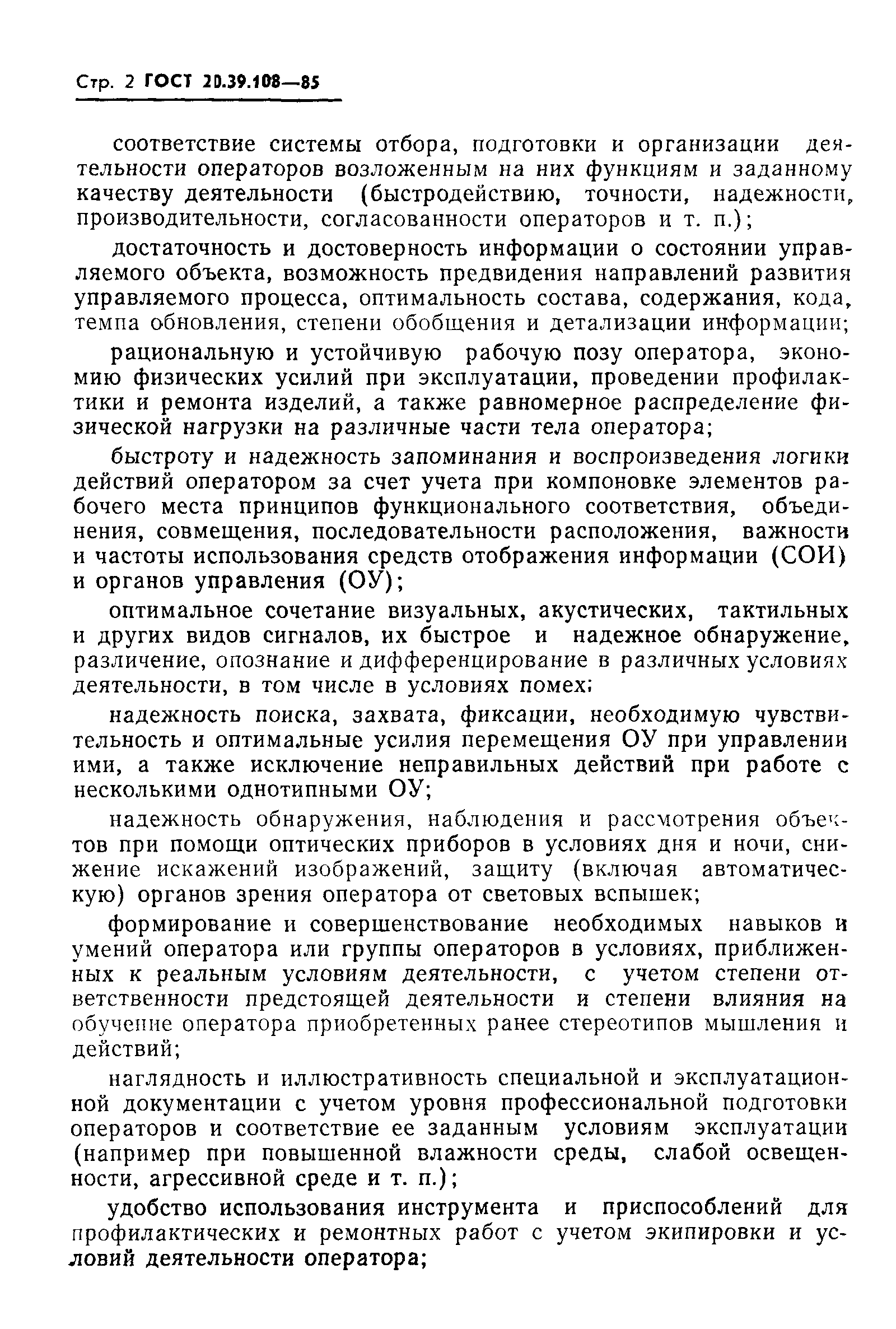 Стр. 2 ГОСТ 20.39.108—85

соответствие системы отбора, подготовки и организации деятельности операторов возложенным на них функциям и заданному качеству деятельности (быстродействию, точности, надежности, производительности, согласованности операторов и т. п.);

достаточность и достоверность информации о состоянии управляемого объекта, возможность предвидения направлений развития управляемого процесса, оптимальность состава, содержания, кода, темпа обновления, степени обобщения и детализации информации;

рациональную и устойчивую рабочую позу оператора, экономию физических усилий при эксплуатации, проведении профилактики и ремонта изделий, а также равномерное распределение физической нагрузки на различные части тела оператора;

быстроту и надежность запоминания и воспроизведения логики действий оператором за счет учета при компоновке элементов рабочего места принципов функционального соответствия, объединения, совмещения, последовательности расположения, важности и частоты использования средств отображения информации (СОИ) и органов управления (ОУ);

оптимальное сочетание визуальных, акустических, тактильных и других видов сигналов, их быстрое и надежное обнаружение, различение, опознание и дифференцирование в различных условиях деятельности, в том числе в условиях помех;

надежность поиска, захвата, фиксации, необходимую чувствительность и оптимальные усилия перемещения ОУ при управлении ими, а также исключение неправильных действий при работе с несколькими однотипными ОУ;

надежность обнаружения, наблюдения и рассмотрения объектов при помощи оптических приборов в условиях дня и ночи, снижение искажений изображений, защиту (включая автоматическую) органов зрения оператора от световых вспышек;

формирование и совершенствование необходимых навыков и умений оператора или группы операторов в условиях, приближенных к реальным условиям деятельности, с учетом степени ответственности предстоящей деятельности и степени влияния на обучение оператора приобретенных ранее стереотипов мышления и действий;

наглядность и иллюстративность специальной и эксплуатационной документации с учетом уровня профессиональной подготовки операторов и соответствие ее заданным условиям эксплуатации (например при повышенной влажности среды, слабой освещенности, агрессивной среде и т. п.);

удобство использования инструмента и приспособлений для профилактических и ремонтных работ с учетом экипировки и условий деятельности оператора;